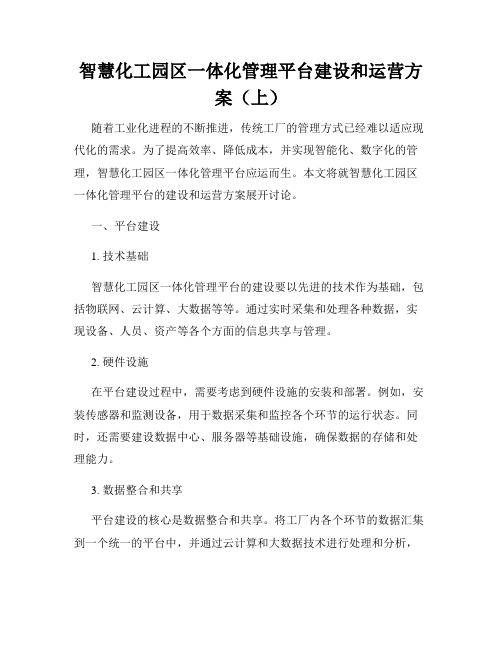 智慧化工园区一体化管理平台建设和运营方案（上）

随着工业化进程的不断推进，传统工厂的管理方式已经难以适应现代化的需求。为了提高效率、降低成本，并实现智能化、数字化的管理，智慧化工园区一体化管理平台应运而生。本文将就智慧化工园区一体化管理平台的建设和运营方案展开讨论。

一、平台建设

1. 技术基础

智慧化工园区一体化管理平台的建设要以先进的技术作为基础，包括物联网、云计算、大数据等等。通过实时采集和处理各种数据，实现设备、人员、资产等各个方面的信息共享与管理。

2. 硬件设施

在平台建设过程中，需要考虑到硬件设施的安装和部署。例如，安装传感器和监测设备，用于数据采集和监控各个环节的运行状态。同时，还需要建设数据中心、服务器等基础设施，确保数据的存储和处理能力。

3. 数据整合和共享

平台建设的核心是数据整合和共享。将工厂内各个环节的数据汇集到一个统一的平台中，并通过云计算和大数据技术进行处理和分析，